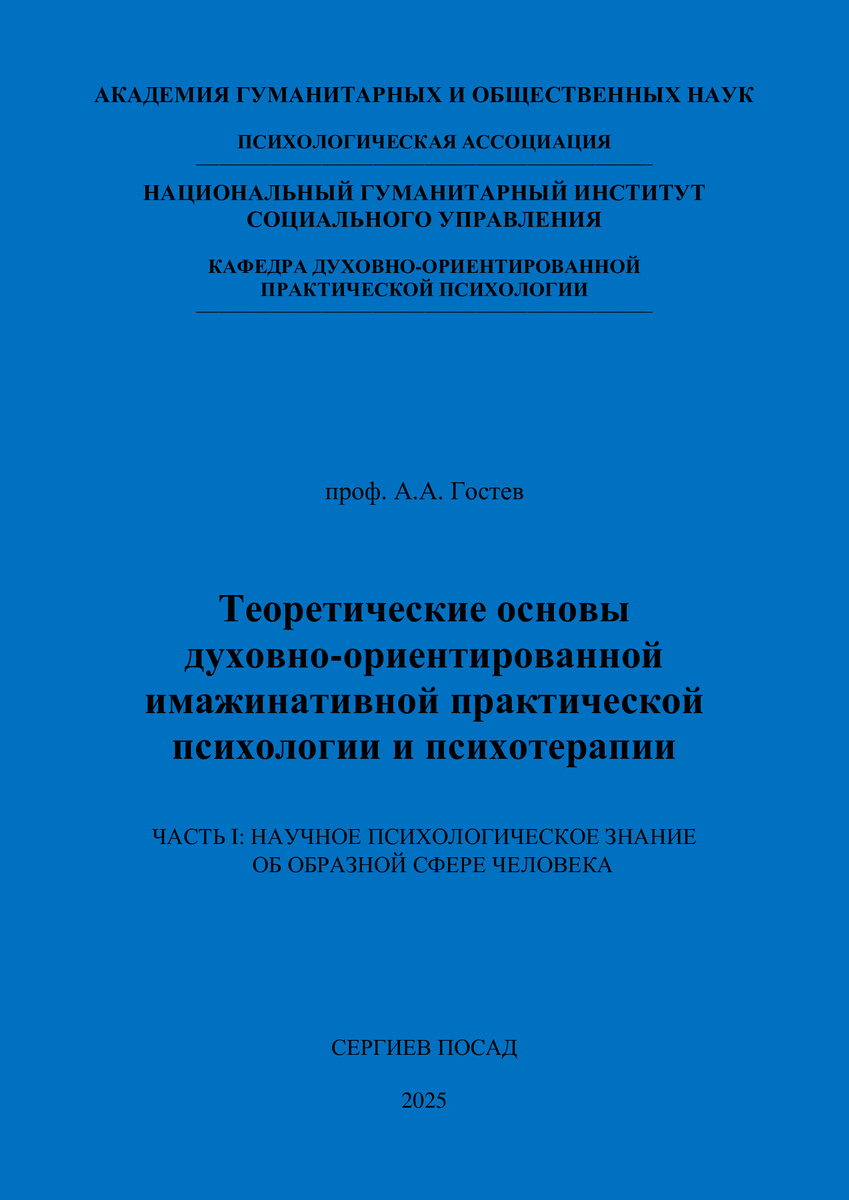 АКАДЕМИЯ ГУМАНИТАРНЫХ И ОБЩЕСТВЕННЫХ НАУК

ПСИХОЛОГИЧЕСКАЯ АССОЦИАЦИЯ

НАЦИОНАЛЬНЫЙ ГУМАНИТАРНЫЙ ИНСТИТУТ СОЦИАЛЬНОГО УПРАВЛЕНИЯ

КАФЕДРА ДУХОВНО-ОРИЕНТИРОВАННОЙ ПРАКТИЧЕСКОЙ ПСИХОЛОГИИ

проф. А.А. Гостев

Теоретические основы духовно-ориентированной имажинативной практической психологии и психотерапии

ЧАСТЬ I: НАУЧНОЕ ПСИХОЛОГИЧЕСКОЕ ЗНАНИЕ ОБ ОБРАЗНОЙ СФЕРЕ ЧЕЛОВЕКА

СЕРГИЕВ ПОСАД

2025